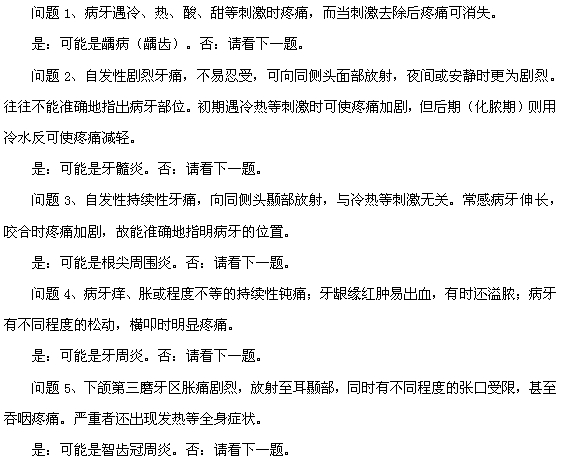 问题 1、病牙遇冷、热、酸、甜等刺激时疼痛，而当刺激去除后疼痛可消失。

是：可能是龋病（龋齿）。否：请看下一题。

问题 2、自发性剧烈牙痛，不易忍受，可向同侧头面部放射，夜间或安静时更为剧烈。往往不能准确地指出病牙部位。初期遇冷热等刺激时可使疼痛加剧，但后期（化脓期）则用冷水反可使疼痛减轻。

是：可能是牙髓炎。否：请看下一题。

问题 3、自发性持续性牙痛，向同侧头颞部放射，与冷热等刺激无关。常感病牙伸长，咬合时疼痛加剧，故能准确地指明病牙的位置。

是：可能是根尖周围炎。否：请看下一题。

问题 4、病牙痒、胀或程度不等的持续性钝痛；牙龈缘红肿易出血，有时还溢脓；病牙有不同程度的松动，横叩时明显疼痛。

是：可能是牙周炎。否：请看下一题。

问题 5、下颌第三磨牙区胀痛剧烈，放射至耳颞部，同时有不同程度的张口受限，甚至吞咽疼痛。严重者还出现发热等全身症状。

是：可能是智齿冠周炎。否：请看下一题。